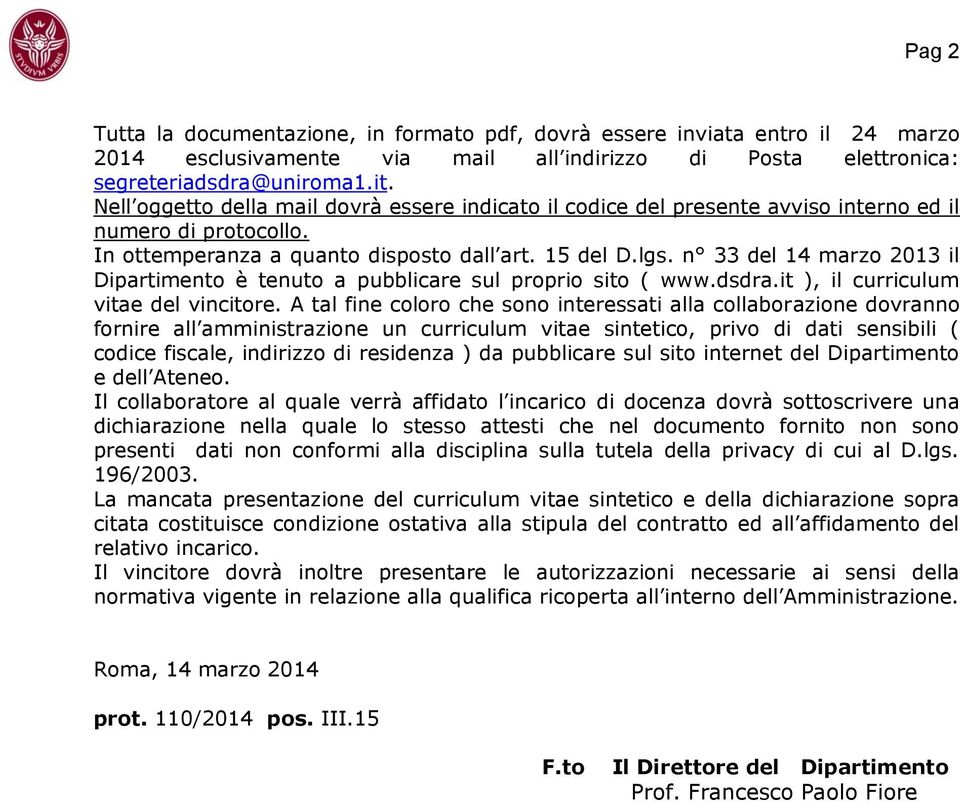 STVDIVM VRBIS

Pag 2

Tutta la documentazione, in formato pdf, dovrà essere inviata entro il 24 marzo 2014 esclusivamente via mail all'indirizzo di Posta elettronica: segreteriadsdra@uniroma1.it.
Nell'oggetto della mail dovrà essere indicato il codice del presente avviso interno ed il numero di protocollo.
In ottemperanza a quanto disposto dall'art. 15 del D.lgs. n° 33 del 14 marzo 2013 il Dipartimento è tenuto a pubblicare sul proprio sito ( www.dsdra.it ), il curriculum vitae del vincitore. A tal fine coloro che sono interessati alla collaborazione dovranno fornire all'amministrazione un curriculum vitae sintetico, privo di dati sensibili ( codice fiscale, indirizzo di residenza ) da pubblicare sul sito internet del Dipartimento e dell'Ateneo.
Il collaboratore al quale verrà affidato l'incarico di docenza dovrà sottoscrivere una dichiarazione nella quale lo stesso attesti che nel documento fornito non sono presenti dati non conformi alla disciplina sulla tutela della privacy di cui al D.lgs. 196/2003.
La mancata presentazione del curriculum vitae sintetico e della dichiarazione sopra citata costituisce condizione ostativa alla stipula del contratto ed all'affidamento del relativo incarico.
Il vincitore dovrà inoltre presentare le autorizzazioni necessarie ai sensi della normativa vigente in relazione alla qualifica ricoperta all'interno dell'Amministrazione.

Roma, 14 marzo 2014

prot. 110/2014 pos. III.15

F.to Il Direttore del Dipartimento
Prof. Francesco Paolo Fiore